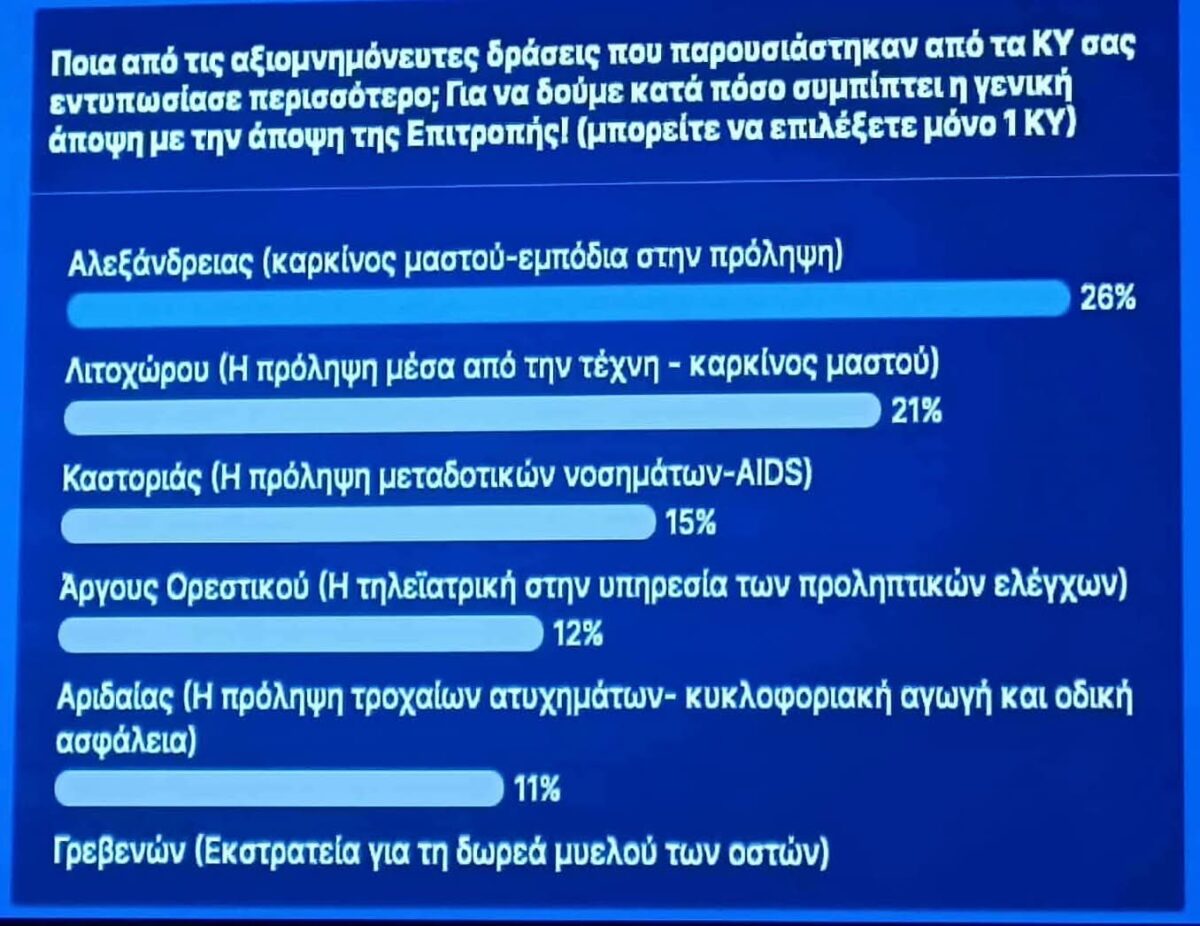 Ποια από τις αξιομνημόνευτες δράσεις που παρουσιάστηκαν από τα ΚΥ σας εντυπωσίασε περισσότερο; Για να δούμε κατά πόσο συμπίπτει η γενική άποψη με την άποψη της Επιτροπής! (μπορείτε να επιλέξετε μόνο 1 ΚΥ)

Αλεξάνδρειας (καρκίνος μαστού-εμπόδια στην πρόληψη)
26%

Λιτοχώρου (Η πρόληψη μέσα από την τέχνη - καρκίνος μαστού)
21%

Καστοριάς (Η πρόληψη μεταδοτικών νοσημάτων-AIDS)
15%

Άργους Ορεστικού (Η τηλεϊατρική στην υπηρεσία των προληπτικών ελέγχων)
12%

Αριδαίας (Η πρόληψη τροχαίων ατυχημάτων- κυκλοφοριακή αγωγή και οδική ασφάλεια)
11%

Γρεβενών (Εκστρατεία για τη δωρεά μυελού των οστών)